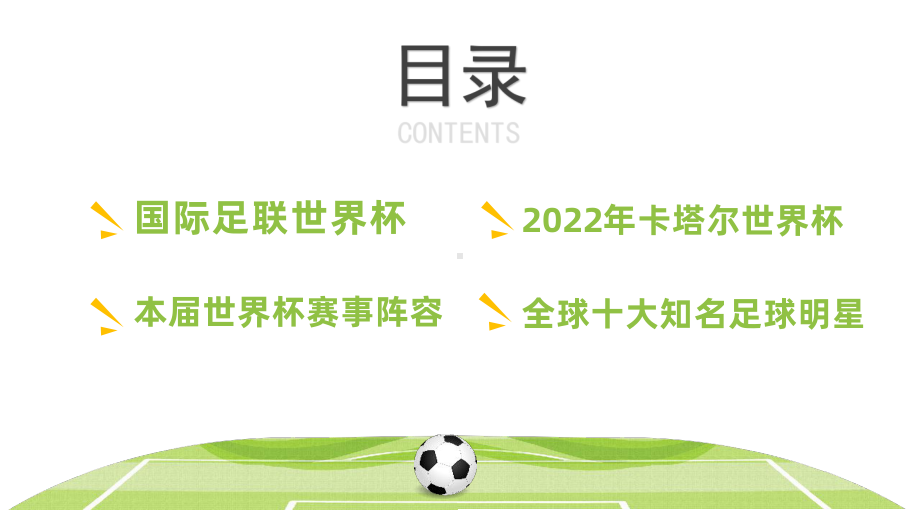 目录
CONTENTS

国际足联世界杯

2022年卡塔尔世界杯

本届世界杯赛事阵容

全球十大知名足球明星